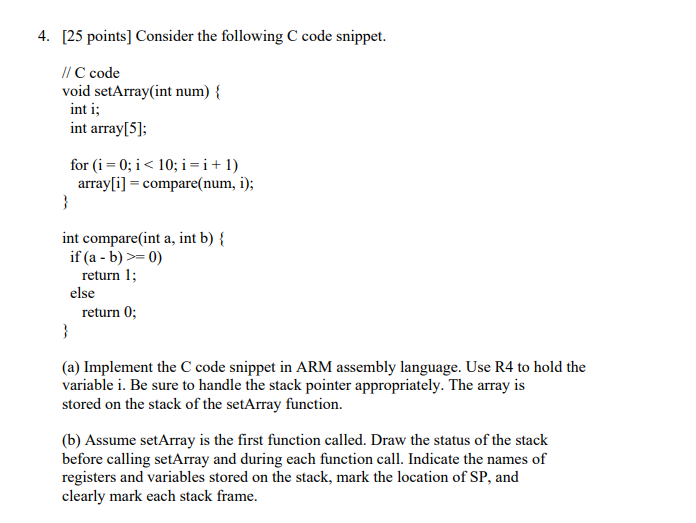 4. [25 points] Consider the following C code snippet.

// C code
void setArray(int num) {
int i;
int array[5];

for (i = 0; i < 10; i = i + 1)
array[i] = compare(num, i);
}

int compare(int a, int b) {
if (a - b) >= 0)
return 1;
else
return 0;
}

(a) Implement the C code snippet in ARM assembly language. Use R4 to hold the variable i. Be sure to handle the stack pointer appropriately. The array is stored on the stack of the setArray function.

(b) Assume setArray is the first function called. Draw the status of the stack before calling setArray and during each function call. Indicate the names of registers and variables stored on the stack, mark the location of SP, and clearly mark each stack frame.